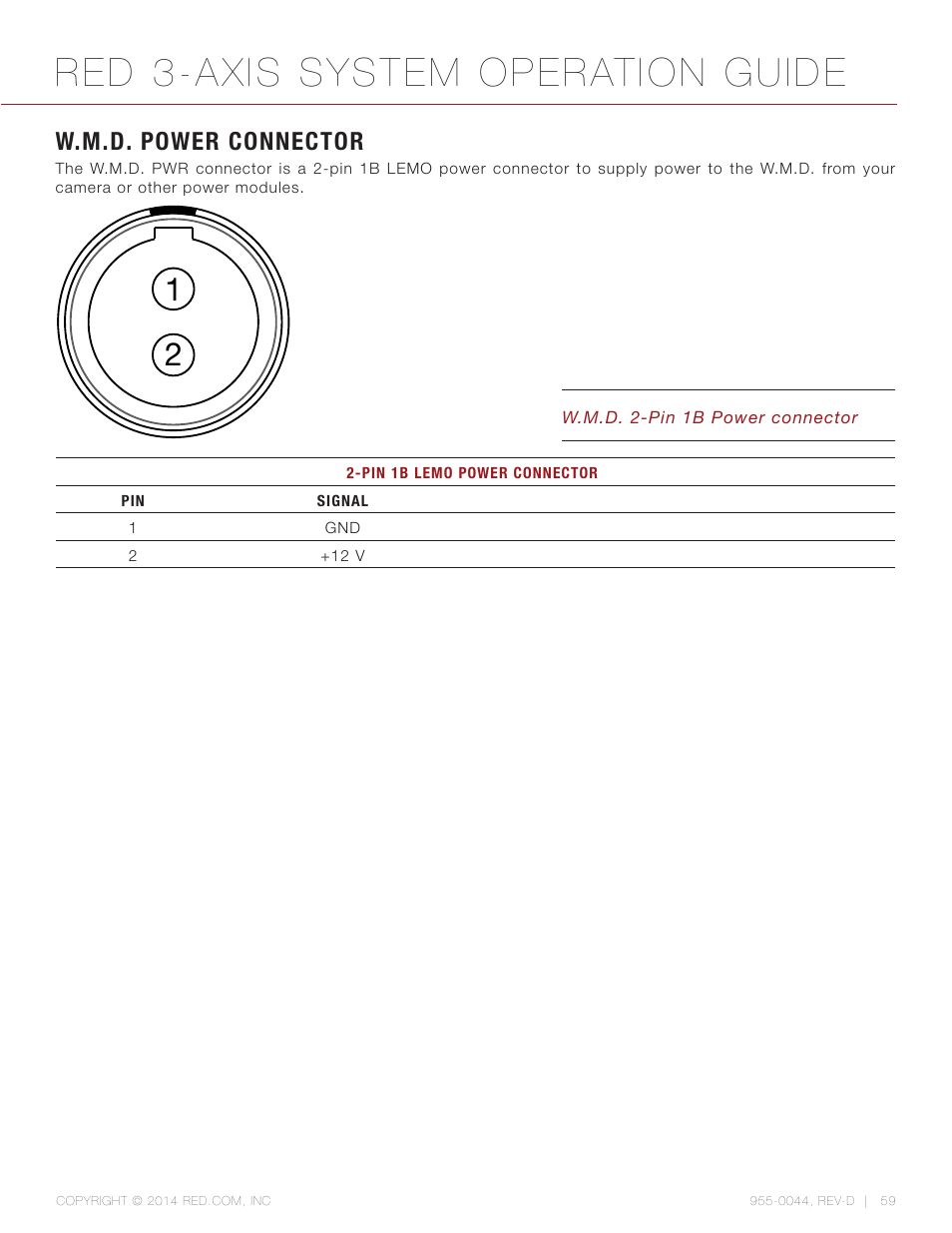 RED 3-AXIS SYSTEM OPERATION GUIDE

W.M.D. POWER CONNECTOR

The W.M.D. PWR connector is a 2-pin 1B LEMO power connector to supply power to the W.M.D. from your camera or other power modules.

1

2

W.M.D. 2-Pin 1B Power connector

2-PIN 1B LEMO POWER CONNECTOR

| PIN | SIGNAL |
|---|---|
| 1 | GND |
| 2 | +12 V |

COPYRIGHT © 2014 RED.COM, INC

955-0044, REV-D | 59